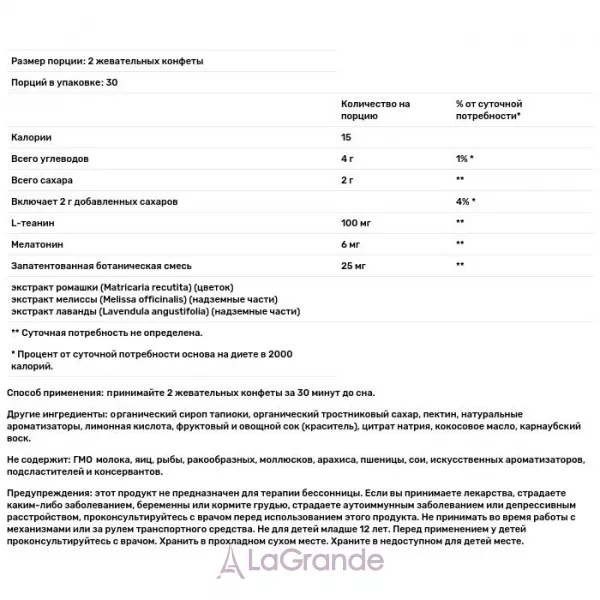 Размер порции: 2 жевательных конфеты

Порций в упаковке: 30

| | Количество на порцию | % от суточной потребности* |
|---|---|---|
| Калории | 15 | |
| Всего углеводов | 4 г | 1% * |
| Всего сахара | 2 г | ** |
| Включает 2 г добавленных сахаров | | 4% * |
| L-теанин | 100 мг | ** |
| Мелатонин | 6 мг | ** |
| Запатентованная ботаническая смесь | 25 мг | ** |

экстракт ромашки (Matricaria recutita) (цветок)
экстракт мелиссы (Melissa officinalis) (надземные части)
экстракт лаванды (Lavendula angustifolia) (надземные части)

** Суточная потребность не определена.

* Процент от суточной потребности основа на диете в 2000 калорий.

Способ применения: принимайте 2 жевательных конфеты за 30 минут до сна.

Другие ингредиенты: органический сироп тапиоки, органический тростниковый сахар, пектин, натуральные ароматизаторы, лимонная кислота, фруктовый и овощной сок (краситель), цитрат натрия, кокосовое масло, карнаубский воск.

Не содержит: ГМО молока, яиц, рыбы, ракообразных, моллюсков, арахиса, пшеницы, сои, искусственных ароматизаторов, подсластителей и консервантов.

Предупреждения: этот продукт не предназначен для терапии бессонницы. Если вы принимаете лекарства, страдаете каким-либо заболеванием, беременны или кормите грудью, страдаете аутоиммунным заболеванием или депрессивным расстройством, проконсультируйтесь с врачом перед использованием этого продукта. Не принимать во время работы с механизмами или за рулем транспортного средства. Не для детей младше 12 лет. Перед применением у детей проконсультируйтесь с врачом. Хранить в прохладном сухом месте. Храните в недоступном для детей месте.

LaGrande